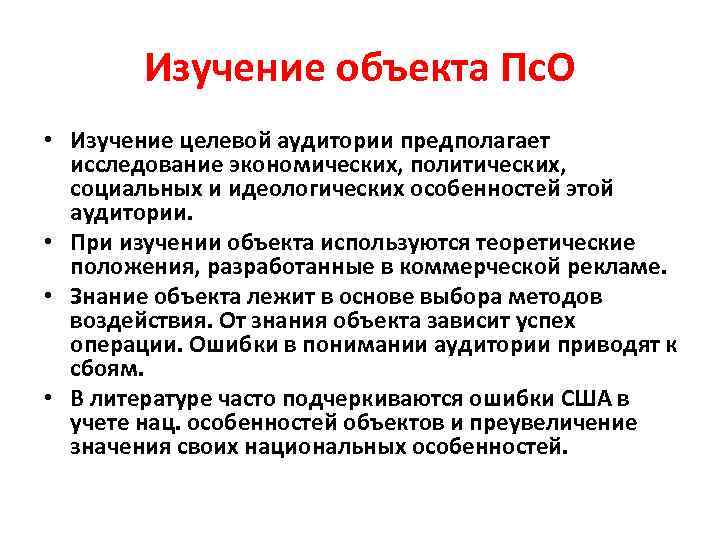 Изучение объекта ПсО

• Изучение целевой аудитории предполагает исследование экономических, политических, социальных и идеологических особенностей этой аудитории.
• При изучении объекта используются теоретические положения, разработанные в коммерческой рекламе.
• Знание объекта лежит в основе выбора методов воздействия. От знания объекта зависит успех операции. Ошибки в понимании аудитории приводят к сбоям.
• В литературе часто подчеркиваются ошибки США в учете нац. особенностей объектов и преувеличение значения своих национальных особенностей.